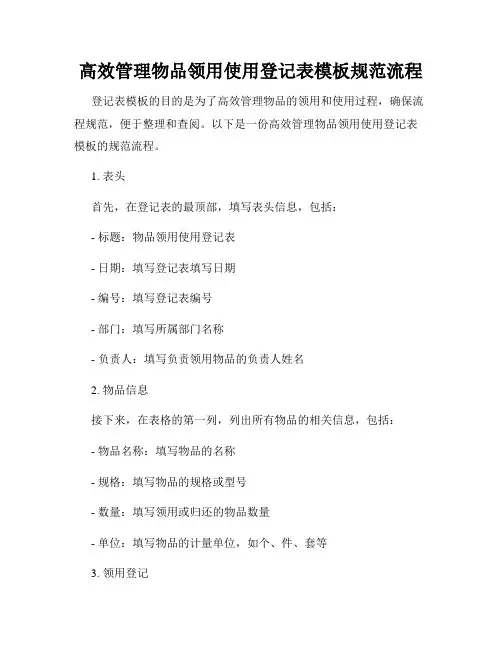 高效管理物品领用使用登记表模板规范流程

登记表模板的目的是为了高效管理物品的领用和使用过程，确保流程规范，便于整理和查阅。以下是一份高效管理物品领用使用登记表模板的规范流程。

1. 表头

首先，在登记表的最顶部，填写表头信息，包括：

- 标题：物品领用使用登记表

- 日期：填写登记表填写日期

- 编号：填写登记表编号

- 部门：填写所属部门名称

- 负责人：填写负责领用物品的负责人姓名

2. 物品信息

接下来，在表格的第一列，列出所有物品的相关信息，包括：

- 物品名称：填写物品的名称

- 规格：填写物品的规格或型号

- 数量：填写领用或归还的物品数量

- 单位：填写物品的计量单位，如个、件、套等

3. 领用登记